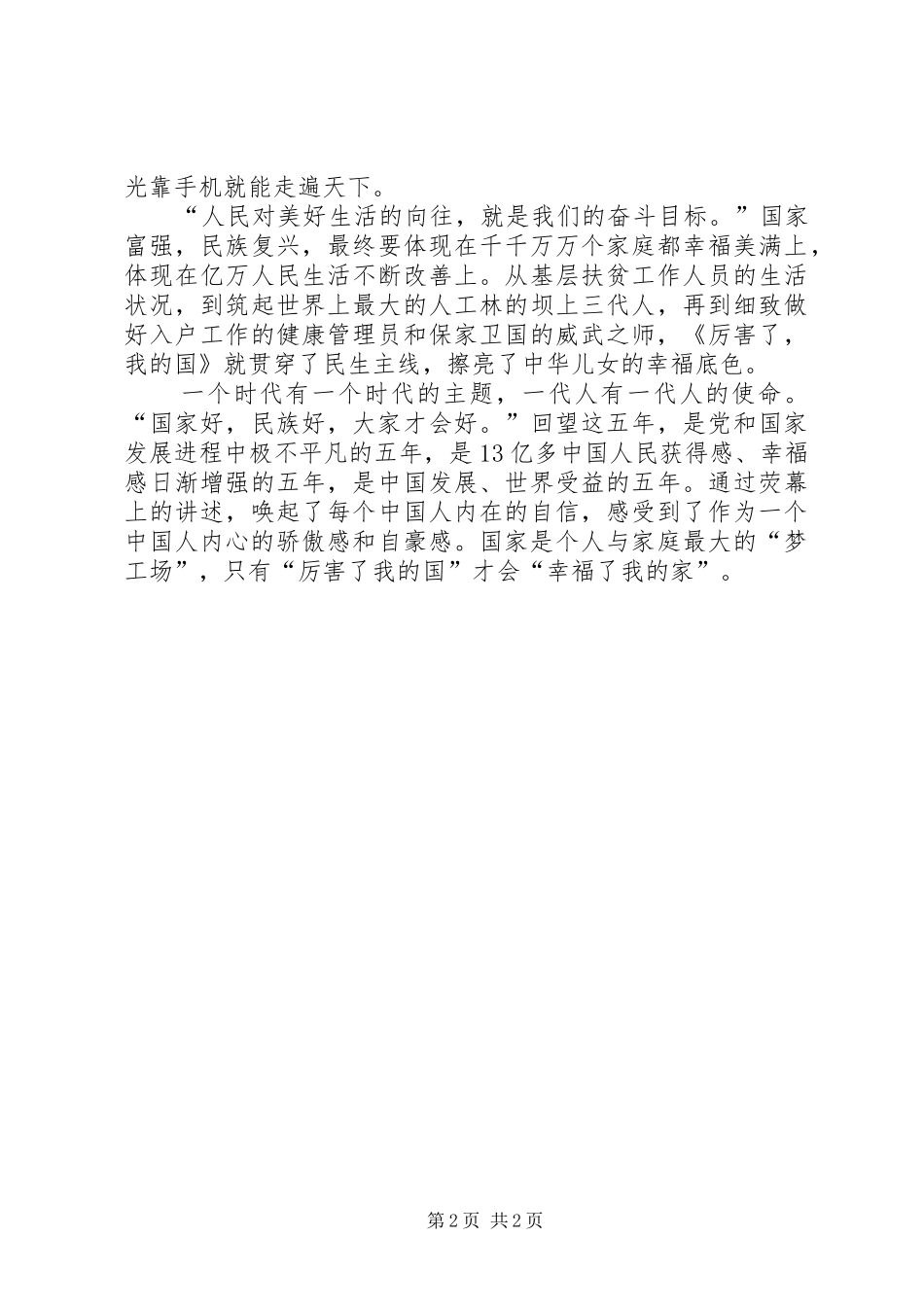 光靠手机就能走遍天下。

“人民对美好生活的向往，就是我们的奋斗目标。”国家富强，民族复兴，最终要体现在千千万万个家庭都幸福美满上，体现在亿万人民生活不断改善上。从基层扶贫工作人员的生活状况，到筑起世界上最大的人工林的坝上三代人，再到细致做好入户工作的健康管理员和保家卫国的威武之师，《厉害了，我的国》就贯穿了民生主线，擦亮了中华儿女的幸福底色。

一个时代有一个时代的主题，一代人有一代人的使命。“国家好，民族好，大家才会好。”回望这五年，是党和国家发展进程中极不平凡的五年，是13亿多中国人民获得感、幸福感日渐增强的五年，是中国发展、世界受益的五年。通过荧幕上的讲述，唤起了每个中国人内在的自信，感受到了作为一个中国人内心的骄傲感和自豪感。国家是个人与家庭最大的“梦工场”，只有“厉害了我的国”才会“幸福了我的家”。

第2页 共2页